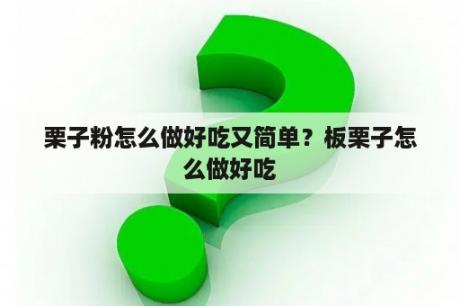 栗子粉怎么做好吃又简单？板栗子怎么做好吃